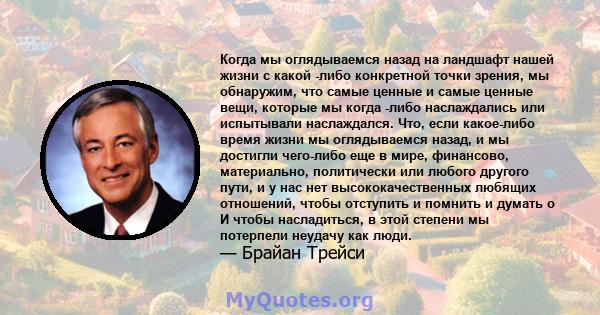 Когда мы оглядываемся назад на ландшафт нашей жизни с какой -либо конкретной точки зрения, мы обнаружим, что самые ценные и самые ценные вещи, которые мы когда -либо наслаждались или испытывали наслаждался. Что, если какое-либо время жизни мы оглядываемся назад, и мы достигли чего-либо еще в мире, финансово, материально, политически или любого другого пути, и у нас нет высококачественных любящих отношений, чтобы отступить и помнить и думать о И чтобы насладиться, в этой степени мы потерпели неудачу как люди.
— Брайан Трейси

MyQuotes.org